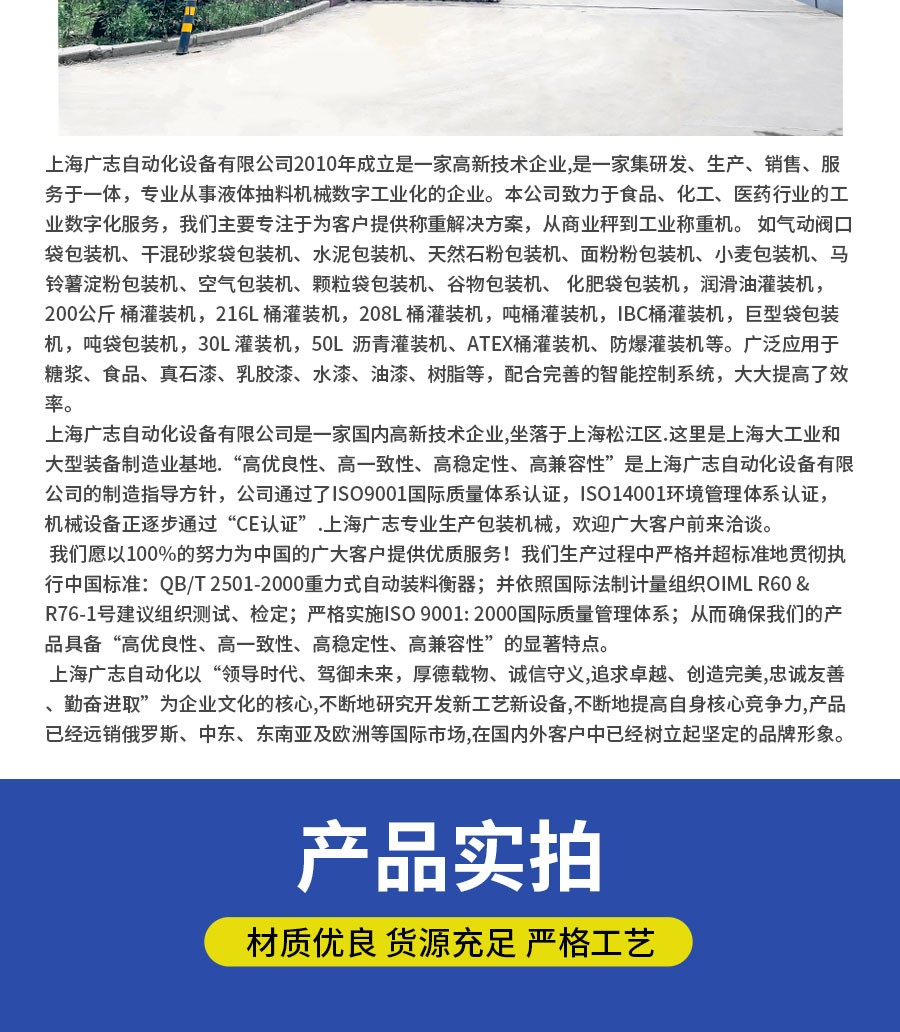 上海广志自动化设备有限公司2010年成立是一家高新技术企业,是一家集研发、生产、销售、服务于一体，专业从事液体抽料机械数字工业化的企业。本公司致力于食品、化工、医药行业的工业数字化服务，我们主要专注于为客户提供称重解决方案，从商业秤到工业称重机。 如气动阀口袋包装机、干混砂浆袋包装机、水泥包装机、天然石粉包装机、面粉粉包装机、小麦包装机、马铃薯淀粉包装机、空气包装机、颗粒袋包装机、谷物包装机、 化肥袋包装机，润滑油灌装机，200公斤 桶灌装机，216L 桶灌装机，208L 桶灌装机，吨桶灌装机，IBC桶灌装机，巨型袋包装机，吨袋包装机，30L 灌装机，50L 沥青灌装机、ATEX桶灌装机、防爆灌装机等。广泛应用于糖浆、食品、真石漆、乳胶漆、水漆、油漆、树脂等，配合完善的智能控制系统，大大提高了效率。

上海广志自动化设备有限公司是一家国内高新技术企业,坐落于上海松江区.这里是上海大工业和大型装备制造业基地.“高优良性、高一致性、高稳定性、高兼容性”是上海广志自动化设备有限公司的制造指导方针，公司通过了ISO9001国际质量体系认证，ISO14001环境管理体系认证，机械设备正逐步通过“CE认证”.上海广志专业生产包装机械，欢迎广大客户前来洽谈。

我们愿以100%的努力为中国的广大客户提供优质服务！我们生产过程中严格并超标准地贯彻执行中国标准：QB/T 2501-2000重力式自动装料衡器；并依照国际法制计量组织OIML R60 & R76-1号建议组织测试、检定；严格实施ISO 9001: 2000国际质量管理体系；从而确保我们的产品具备“高优良性、高一致性、高稳定性、高兼容性”的显著特点。

上海广志自动化以“领导时代、驾御未来，厚德载物、诚信守义,追求卓越、创造完美,忠诚友善、勤奋进取”为企业文化的核心,不断地研究开发新工艺新设备,不断地提高自身核心竞争力,产品已经远销俄罗斯、中东、东南亚及欧洲等国际市场,在国内外客户中已经树立起坚定的品牌形象。

产品实拍

材质优良 货源充足 严格工艺